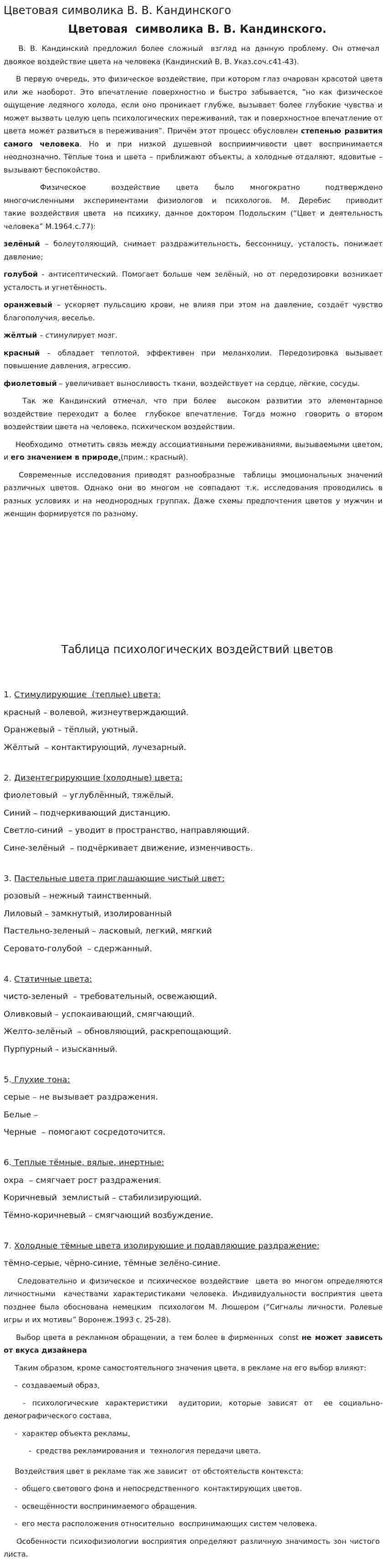 Цветовая символика В. В. Кандинского

Цветовая символика В. В. Кандинского.

В. В. Кандинский предложил более сложный взгляд на данную проблему. Он отмечал двоякое воздействие цвета на человека (Кандинский В. В. Указ.соч.с41-43).

В первую очередь, это физическое воздействие, при котором глаз очарован красотой цвета или же наоборот. Это впечатление поверхностно и быстро забывается, "но как физическое ощущение ледяного холода, если оно проникает глубже, вызывает более глубокие чувства и может вызвать целую цепь психологических переживаний, так и поверхностное впечатление от цвета может развиться в переживания". Причём этот процесс обусловлен степенью развития самого человека. Но и при низкой душевной восприимчивости цвет воспринимается неоднозначно. Тёплые тона и цвета – приближают объекты, а холодные отдаляют, ядовитые – вызывают беспокойство.

Физическое воздействие цвета было многократно подтверждено многочисленными экспериментами физиологов и психологов. М. Деребис приводит такие воздействия цвета на психику, данное доктором Подольским ("Цвет и деятельность человека" М.1964.с.77):

зелёный – болеутоляющий, снимает раздражительность, бессонницу, усталость, понижает давление;

голубой - антисептический. Помогает больше чем зелёный, но от передозировки возникает усталость и угнетённость.

оранжевый – ускоряет пульсацию крови, не влияя при этом на давление, создаёт чувство благополучия, веселье.

жёлтый – стимулирует мозг.

красный – обладает теплотой, эффективен при меланхолии. Передозировка вызывает повышение давления, агрессию.

фиолетовый – увеличивает выносливость ткани, воздействует на сердце, лёгкие, сосуды.

Так же Кандинский отмечал, что при более высоком развитии это элементарное воздействие переходит а более глубокое впечатление. Тогда можно говорить о втором воздействии цвета на человека, психическом воздействии.

Необходимо отметить связь между ассоциативными переживаниями, вызываемыми цветом, и его значением в природе.(прим.: красный).

Современные исследования приводят разнообразные таблицы эмоциональных значений различных цветов. Однако они во многом не совпадают т.к. исследования проводились в разных условиях и на неоднородных группах. Даже схемы предпочтения цветов у мужчин и женщин формируется по разному.

Таблица психологических воздействий цветов

1. Стимулирующие (теплые) цвета:
красный – волевой, жизнеутверждающий.
Оранжевый – тёплый, уютный.
Жёлтый – контактирующий, лучезарный.

2. Дизентегрирующие (холодные) цвета:
фиолетовый – углублённый, тяжёлый.
Синий – подчеркивающий дистанцию.
Светло-синий – уводит в пространство, направляющий.
Сине-зелёный – подчёркивает движение, изменчивость.

3. Пастельные цвета приглашающие чистый цвет:
розовый – нежный таинственный.
Лиловый – замкнутый, изолированный
Пастельно-зеленый – ласковый, легкий, мягкий
Серовато-голубой – сдержанный.

4. Статичные цвета:
чисто-зеленый – требовательный, освежающий.
Оливковый – успокаивающий, смягчающий.
Желто-зелёный – обновляющий, раскрепощающий.
Пурпурный – изысканный.

5. Глухие тона:
серые – не вызывает раздражения.
Белые –
Черные – помогают сосредоточится.

6. Теплые тёмные, вялые, инертные:
охра – смягчает рост раздражения.
Коричневый землистый – стабилизирующий.
Тёмно-коричневый – смягчающий возбуждение.

7. Холодные тёмные цвета изолирующие и подавляющие раздражение:
тёмно-серые, чёрно-синие, тёмные зелёно-синие.

Следовательно и физическое и психическое воздействие цвета во многом определяются личностными качествами характеристиками человека. Индивидуальности восприятия цвета позднее была обоснована немецким психологом М. Люшером ("Сигналы личности. Ролевые игры и их мотивы" Воронеж.1993 с. 25-28).

Выбор цвета в рекламном обращении, а тем более в фирменных const не может зависеть от вкуса дизайнера

Таким образом, кроме самостоятельного значения цвета, в рекламе на его выбор влияют:

- создаваемый образ,

- психологические характеристики аудитории, которые зависят от ее социально-демографического состава,

- характер объекта рекламы,

- средства рекламирования и технология передачи цвета.

Воздействия цвет в рекламе так же зависит от обстоятельств контекста:

- общего светового фона и непосредственного контактирующих цветов.

- освещённости воспринимаемого обращения.

- его места расположения относительно воспринимающих систем человека.

Особенности психофизиологии восприятия определяют различную значимость зон чистого листа.